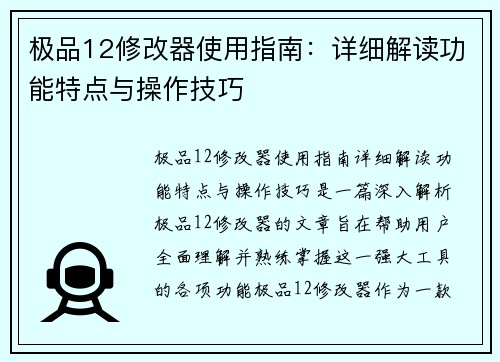 极品12修改器使用指南：详细解读功能特点与操作技巧

极品12修改器使用指南详细解读功能特点与操作技巧是一篇深入解析极品12修改器的文章旨在帮助用户全面理解并熟练掌握这一强大工具的各项功能极品12修改器作为一款